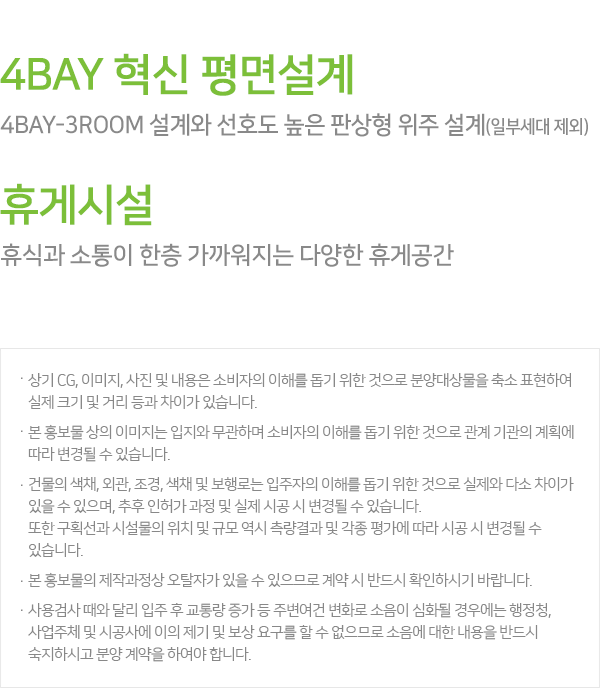 4BAY 혁신 평면설계

4BAY-3ROOM 설계와 선호도 높은 판상형 위주 설계(일부세대 제외)

휴게시설

휴식과 소통이 한층 가까워지는 다양한 휴게공간

· 상기 CG, 이미지, 사진 및 내용은 소비자의 이해를 돕기 위한 것으로 분양대상물을 축소 표현하여 실제 크기 및 거리 등과 차이가 있습니다.

· 본 홍보물 상의 이미지는 입지와 무관하며 소비자의 이해를 돕기 위한 것으로 관계 기관의 계획에 따라 변경될 수 있습니다.

· 건물의 색채, 외관, 조경, 색채 및 보행로는 입주자의 이해를 돕기 위한 것으로 실제와 다소 차이가 있을 수 있으며, 추후 인허가 과정 및 실제 시공 시 변경될 수 있습니다.
또한 구획선과 시설물의 위치 및 규모 역시 측량결과 및 각종 평가에 따라 시공 시 변경될 수 있습니다.

· 본 홍보물의 제작과정상 오탈자가 있을 수 있으므로 계약 시 반드시 확인하시기 바랍니다.

· 사용검사 때와 달리 입주 후 교통량 증가 등 주변여건 변화로 소음이 심화될 경우에는 행정청, 사업주체 및 시공사에 이의 제기 및 보상 요구를 할 수 없으므로 소음에 대한 내용을 반드시 숙지하시고 분양 계약을 하여야 합니다.